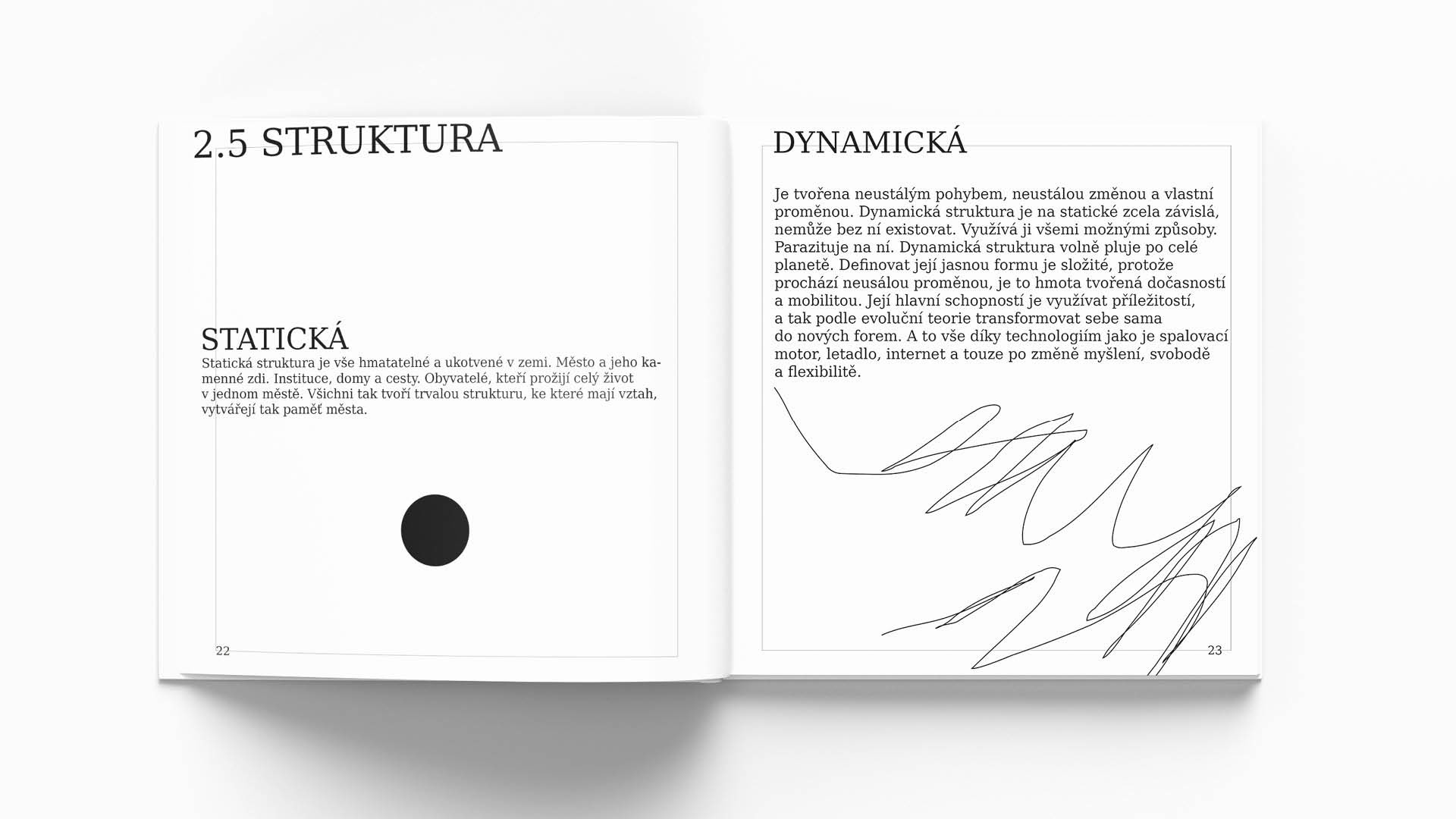 2.5 STRUKTURA

STATICKÁ

Statická struktura je vše hmatatelné a ukotvené v zemi. Město a jeho kamenné zdi. Instituce, domy a cesty. Obyvatelé, kteří prožijí celý život v jednom městě. Všichni tak tvoří trvalou strukturu, ke které mají vztah, vytvářejí tak paměť města.

22

DYNAMICKÁ

Je tvořena neustálým pohybem, neustálou změnou a vlastní proměnou. Dynamická struktura je na statické zcela závislá, nemůže bez ní existovat. Využívá ji všemi možnými způsoby. Parazituje na ní. Dynamická struktura volně pluje po celé planetě. Definovat její jasnou formu je složité, protože prochází neusálou proměnou, je to hmota tvořená dočasností a mobilitou. Její hlavní schopností je využívat příležitostí, a tak podle evoluční teorie transformovat sebe sama do nových forem. A to vše díky technologiím jako je spalovací motor, letadlo, internet a touze po změně myšlení, svobodě a flexibilitě.

23